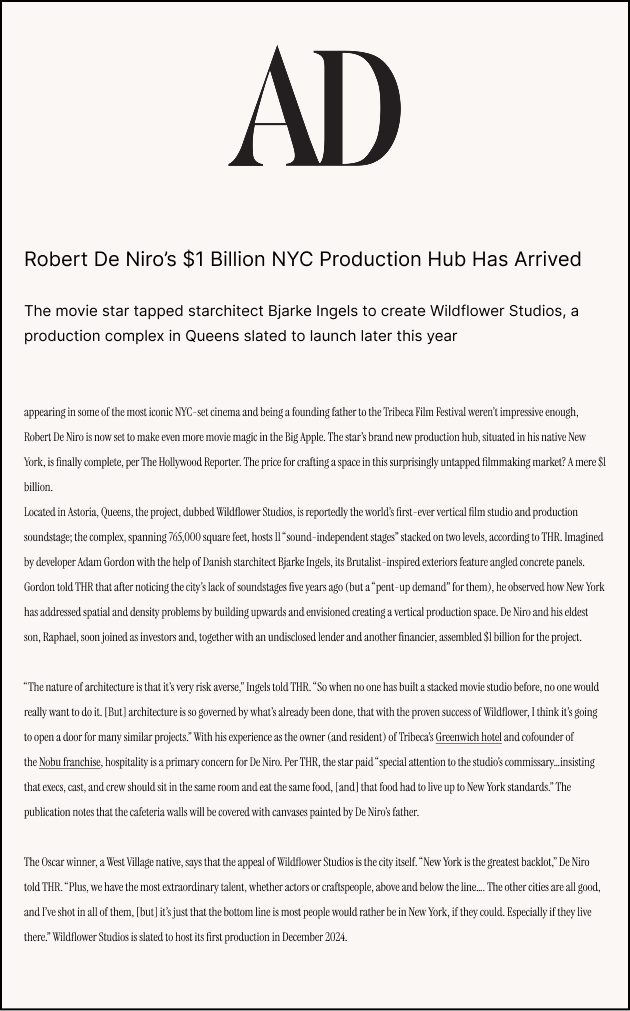 AD

Robert De Niro's $1 Billion NYC Production Hub Has Arrived

The movie star tapped starchitect Bjarke Ingels to create Wildflower Studios, a production complex in Queens slated to launch later this year

appearing in some of the most iconic NYC-set cinema and being a founding father to the Tribeca Film Festival weren't impressive enough, Robert De Niro is now set to make even more movie magic in the Big Apple. The star's brand new production hub, situated in his native New York, is finally complete, per The Hollywood Reporter. The price for crafting a space in this surprisingly untapped filmmaking market? A mere $1 billion.
Located in Astoria, Queens, the project, dubbed Wildflower Studios, is reportedly the world's first-ever vertical film studio and production soundstage; the complex, spanning 765,000 square feet, hosts 11 "sound-independent stages" stacked on two levels, according to THR. Imagined by developer Adam Gordon with the help of Danish starchitect Bjarke Ingels, its Brutalist-inspired exteriors feature angled concrete panels. Gordon told THR that after noticing the city's lack of soundstages five years ago (but a "pent-up demand" for them), he observed how New York has addressed spatial and density problems by building upwards and envisioned creating a vertical production space. De Niro and his eldest son, Raphael, soon joined as investors and, together with an undisclosed lender and another financier, assembled $1 billion for the project.

"The nature of architecture is that it's very risk averse," Ingels told THR. "So when no one has built a stacked movie studio before, no one would really want to do it. [But] architecture is so governed by what's already been done, that with the proven success of Wildflower, I think it's going to open a door for many similar projects." With his experience as the owner (and resident) of Tribeca's Greenwich hotel and cofounder of the Nobu franchise, hospitality is a primary concern for De Niro. Per THR, the star paid "special attention to the studio's commissary...insisting that execs, cast, and crew should sit in the same room and eat the same food, [and] that food had to live up to New York standards." The publication notes that the cafeteria walls will be covered with canvases painted by De Niro's father.

The Oscar winner, a West Village native, says that the appeal of Wildflower Studios is the city itself. "New York is the greatest backlot," De Niro told THR. "Plus, we have the most extraordinary talent, whether actors or craftspeople, above and below the line.... The other cities are all good, and I've shot in all of them, [but] it's just that the bottom line is most people would rather be in New York, if they could. Especially if they live there." Wildflower Studios is slated to host its first production in December 2024.